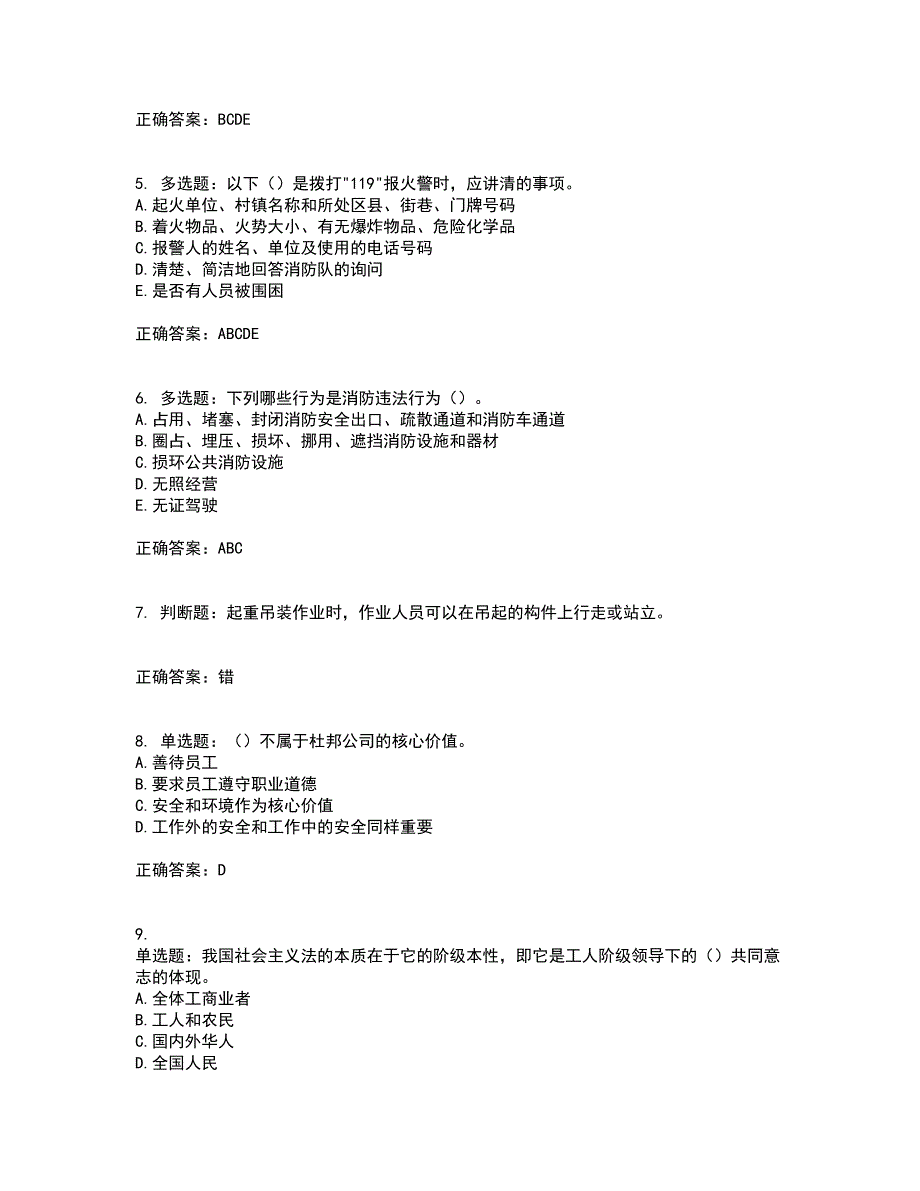 正确答案：BCDE

5. 多选题：以下（）是拨打"119"报火警时，应讲清的事项。
A.起火单位、村镇名称和所处区县、街巷、门牌号码
B.着火物品、火势大小、有无爆炸物品、危险化学品
C.报警人的姓名、单位及使用的电话号码
D.清楚、简洁地回答消防队的询问
E.是否有人员被围困

正确答案：ABCDE

6. 多选题：下列哪些行为是消防违法行为（）。
A.占用、堵塞、封闭消防安全出口、疏散通道和消防车通道
B.圈占、埋压、损坏、挪用、遮挡消防设施和器材
C.损坏公共消防设施
D.无照经营
E.无证驾驶

正确答案：ABC

7. 判断题：起重吊装作业时，作业人员可以在吊起的构件上行走或站立。

正确答案：错

8. 单选题：（）不属于杜邦公司的核心价值。
A.善待员工
B.要求员工遵守职业道德
C.安全和环境作为核心价值
D.工作外的安全和工作中的安全同样重要

正确答案：D

9.
单选题：我国社会主义法的本质在于它的阶级本性，即它是工人阶级领导下的（）共同意志的体现。
A.全体工商业者
B.工人和农民
C.国内外华人
D.全国人民